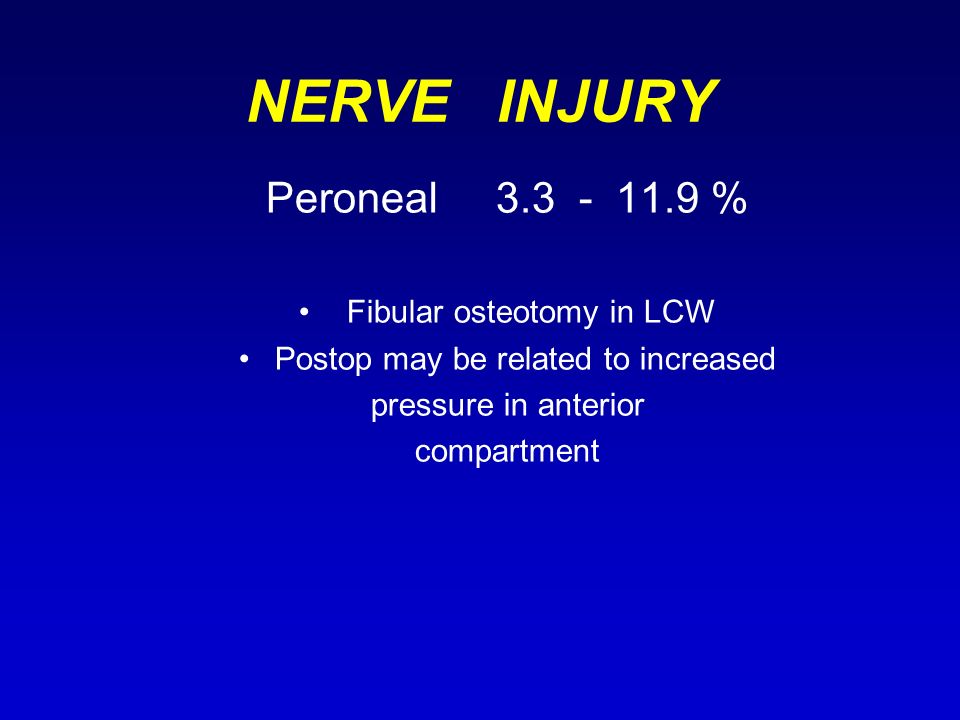 NERVE INJURY

Peroneal 3.3 - 11.9 %

• Fibular osteotomy in LCW
• Postop may be related to increased pressure in anterior compartment